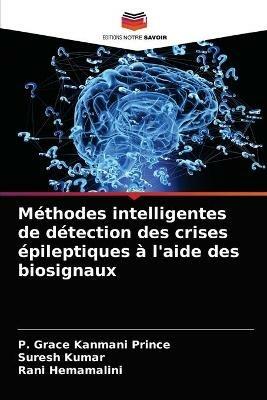 EDITIONS NOTRE SAVOIR

Méthodes intelligentes de détection des crises épileptiques à l'aide des biosignaux

P. Grace Kanmani Prince
Suresh Kumar
Rani Hemamalini